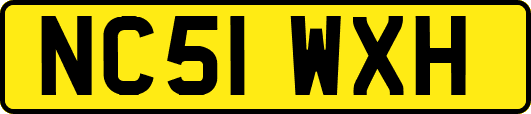 NC51 WXH